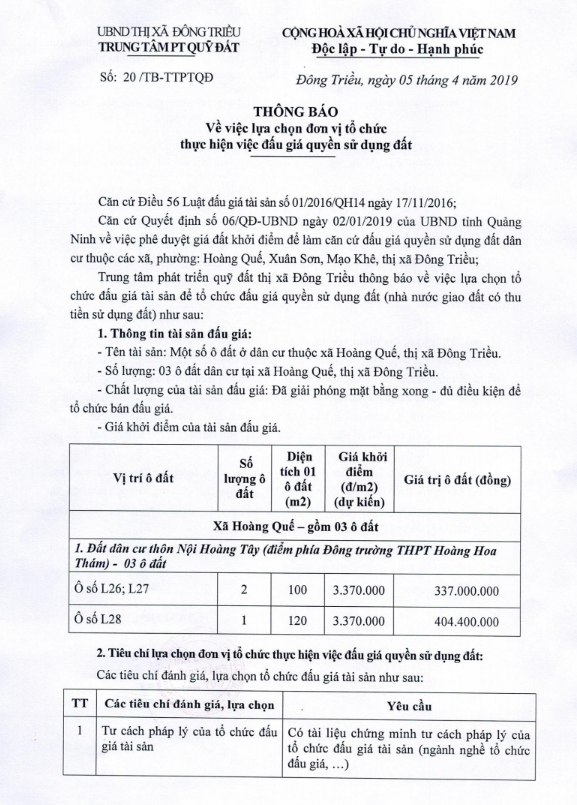 UBND THỊ XÃ ĐÔNG TRIỀU
TRUNG TÂM PT QUỸ ĐẤT

CỘNG HOÀ XÃ HỘI CHỦ NGHĨA VIỆT NAM
Độc lập - Tự do - Hạnh phúc

Số: 20 /TB-TTPTQĐ

Đông Triều, ngày 05 tháng 4 năm 2019

THÔNG BÁO
Về việc lựa chọn đơn vị tổ chức thực hiện việc đấu giá quyền sử dụng đất

Căn cứ Điều 56 Luật đấu giá tài sản số 01/2016/QH14 ngày 17/11/2016;

Căn cứ Quyết định số 06/QĐ-UBND ngày 02/01/2019 của UBND tỉnh Quảng Ninh về việc phê duyệt giá đất khởi điểm để làm căn cứ đấu giá quyền sử dụng đất dân cư thuộc các xã, phường: Hoàng Quế, Xuân Sơn, Mạo Khê, thị xã Đông Triều;

Trung tâm phát triển quỹ đất thị xã Đông Triều thông báo về việc lựa chọn tổ chức đấu giá tài sản để tổ chức đấu giá quyền sử dụng đất (nhà nước giao đất có thu tiền sử dụng đất) như sau:

1. Thông tin tài sản đấu giá:

- Tên tài sản: Một số ô đất ở dân cư thuộc xã Hoàng Quế, thị xã Đông Triều.

- Số lượng: 03 ô đất dân cư tại xã Hoàng Quế, thị xã Đông Triều.

- Chất lượng của tài sản đấu giá: Đã giải phóng mặt bằng xong - đủ điều kiện để tổ chức bán đấu giá.

- Giá khởi điểm của tài sản đấu giá.

| Vị trí ô đất | Số lượng ô đất | Diện tích 01 ô đất (m2) | Giá khởi điểm (đ/m2) (dự kiến) | Giá trị ô đất (đồng) |
|---|---|---|---|---|
| Xã Hoàng Quế – gồm 03 ô đất | | | | |
| 1. Đất dân cư thôn Nội Hoàng Tây (điểm phía Đông trường THPT Hoàng Hoa Thám) - 03 ô đất | | | | |
| Ô số L26; L27 | 2 | 100 | 3.370.000 | 337.000.000 |
| Ô số L28 | 1 | 120 | 3.370.000 | 404.400.000 |

2. Tiêu chí lựa chọn đơn vị tổ chức thực hiện việc đấu giá quyền sử dụng đất:

Các tiêu chí đánh giá, lựa chọn tổ chức đấu giá tài sản như sau:

| TT | Các tiêu chí đánh giá, lựa chọn | Yêu cầu |
|---|---|---|
| 1 | Tư cách pháp lý của tổ chức đấu giá tài sản | Có tài liệu chứng minh tư cách pháp lý của tổ chức đấu giá tài sản (ngành nghề tổ chức đấu giá, ...) |